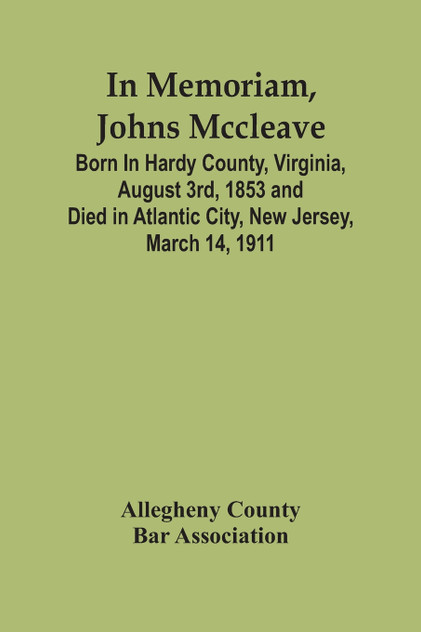 In Memoriam, Johns Mccleave

Born In Hardy County, Virginia, August 3rd, 1853 and Died in Atlantic City, New Jersey, March 14, 1911

Allegheny County Bar Association